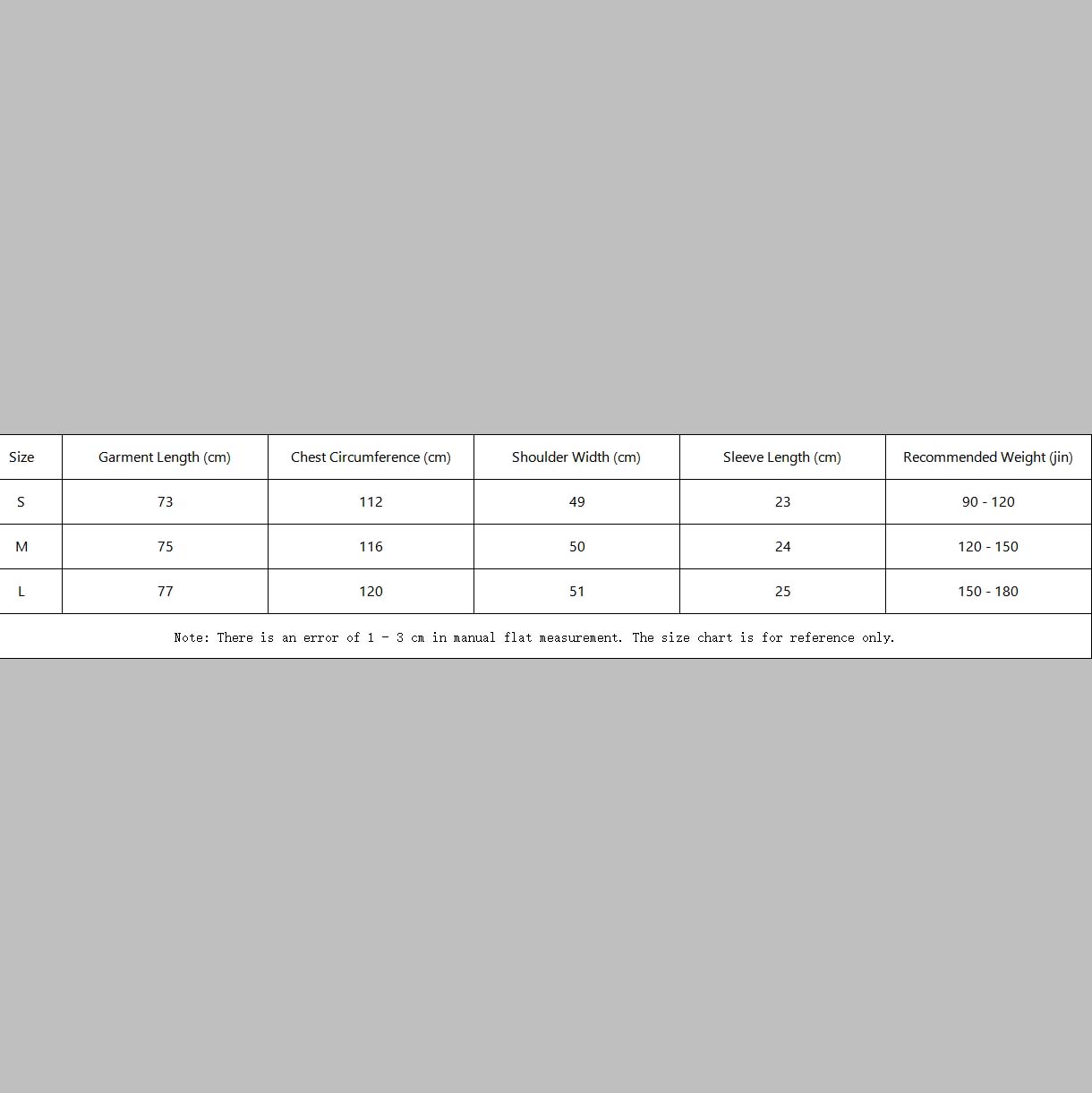 | Size | Garment Length (cm) | Chest Circumference (cm) | Shoulder Width (cm) | Sleeve Length (cm) | Recommended Weight (jin) |
|---|---|---|---|---|---|
| S | 73 | 112 | 49 | 23 | 90 - 120 |
| M | 75 | 116 | 50 | 24 | 120 - 150 |
| L | 77 | 120 | 51 | 25 | 150 - 180 |

Note: There is an error of 1 - 3 cm in manual flat measurement. The size chart is for reference only.